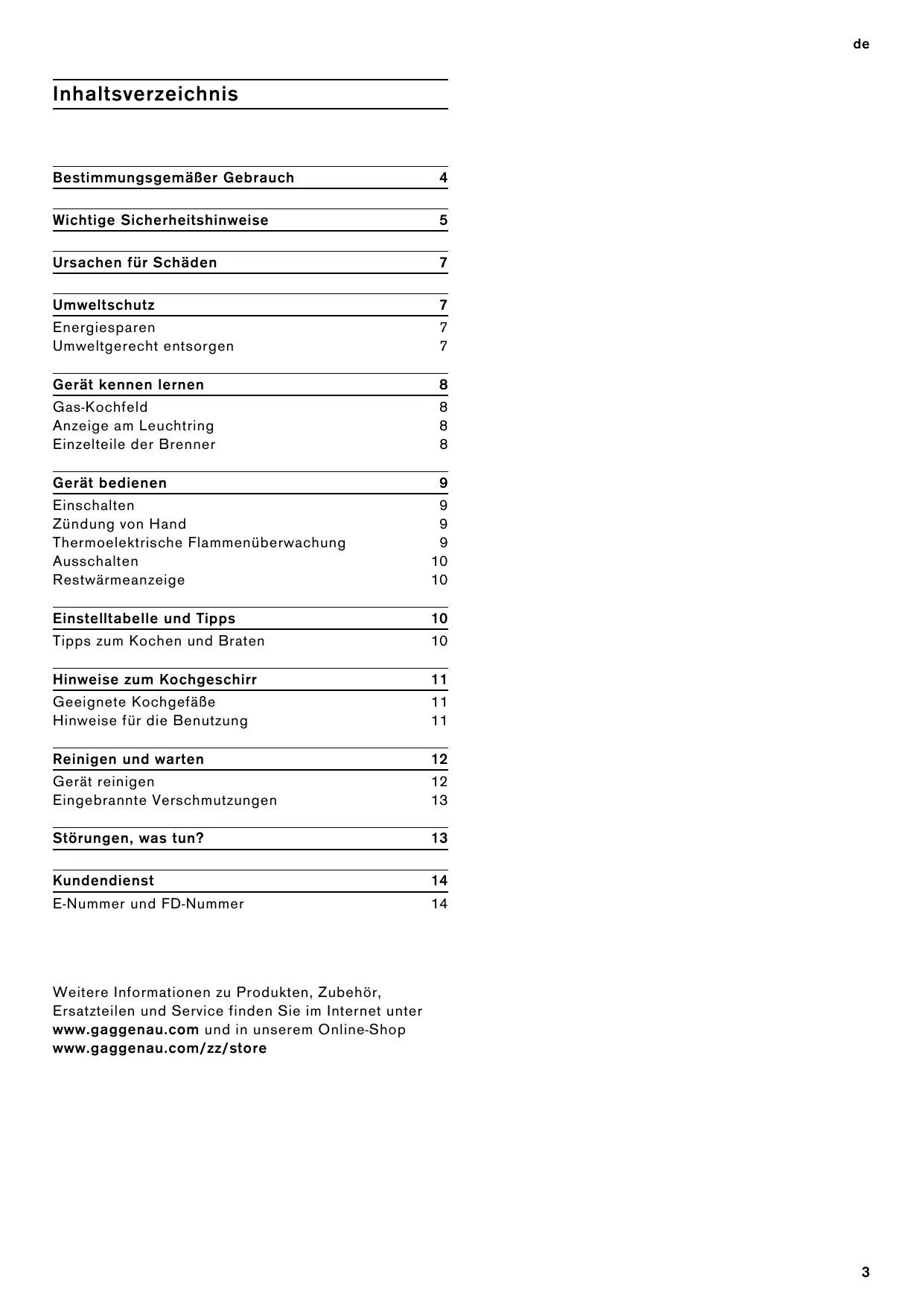 de

Inhaltsverzeichnis

Bestimmungsgemäßer Gebrauch 4

Wichtige Sicherheitshinweise 5

Ursachen für Schäden 7

Umweltschutz 7
Energiesparen 7
Umweltgerecht entsorgen 7

Gerät kennen lernen 8
Gas-Kochfeld 8
Anzeige am Leuchtring 8
Einzelteile der Brenner 8

Gerät bedienen 9
Einschalten 9
Zündung von Hand 9
Thermoelektrische Flammenüberwachung 9
Ausschalten 10
Restwärmeanzeige 10

Einstelltabelle und Tipps 10
Tipps zum Kochen und Braten 10

Hinweise zum Kochgeschirr 11
Geeignete Kochgefäße 11
Hinweise für die Benutzung 11

Reinigen und warten 12
Gerät reinigen 12
Eingebrannte Verschmutzungen 13

Störungen, was tun? 13

Kundendienst 14
E-Nummer und FD-Nummer 14

Weitere Informationen zu Produkten, Zubehör, Ersatzteilen und Service finden Sie im Internet unter www.gaggenau.com und in unserem Online-Shop www.gaggenau.com/zz/store

3